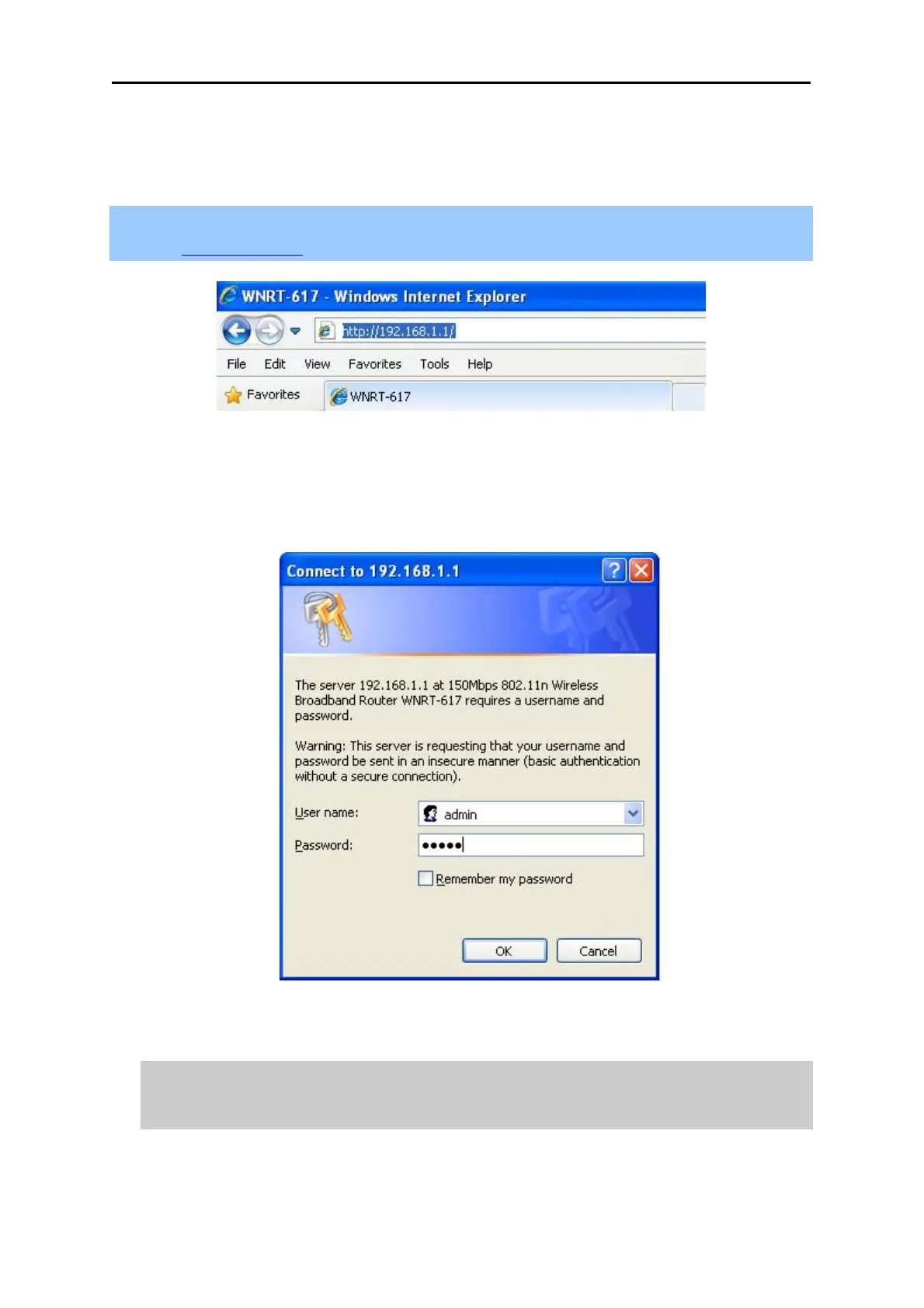 WNRT-617 - Windows Internet Explorer

http://192.168.1.1/

File Edit View Favorites Tools Help

Favorites

WNRT-617

Connect to 192.168.1.1

The server 192.168.1.1 at 150Mbps 802.11n Wireless Broadband Router WNRT-617 requires a username and password.

Warning: This server is requesting that your username and password be sent in an insecure manner (basic authentication without a secure connection).

User name:
admin

Password:
•••••

☐ Remember my password

OK
Cancel